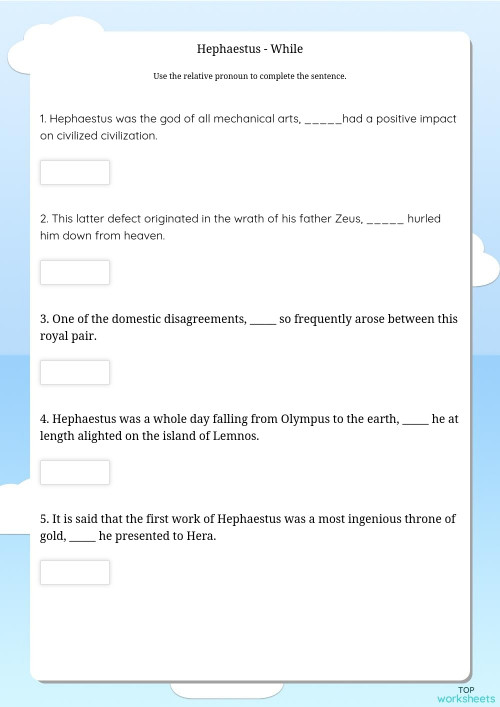 Hephaestus - While

Use the relative pronoun to complete the sentence.

1. Hephaestus was the god of all mechanical arts, _____had a positive impact on civilized civilization.

2. This latter defect originated in the wrath of his father Zeus, _____ hurled him down from heaven.

3. One of the domestic disagreements, _____ so frequently arose between this royal pair.

4. Hephaestus was a whole day falling from Olympus to the earth, _____ he at length alighted on the island of Lemnos.

5. It is said that the first work of Hephaestus was a most ingenious throne of gold, _____ he presented to Hera.

TOP worksheets